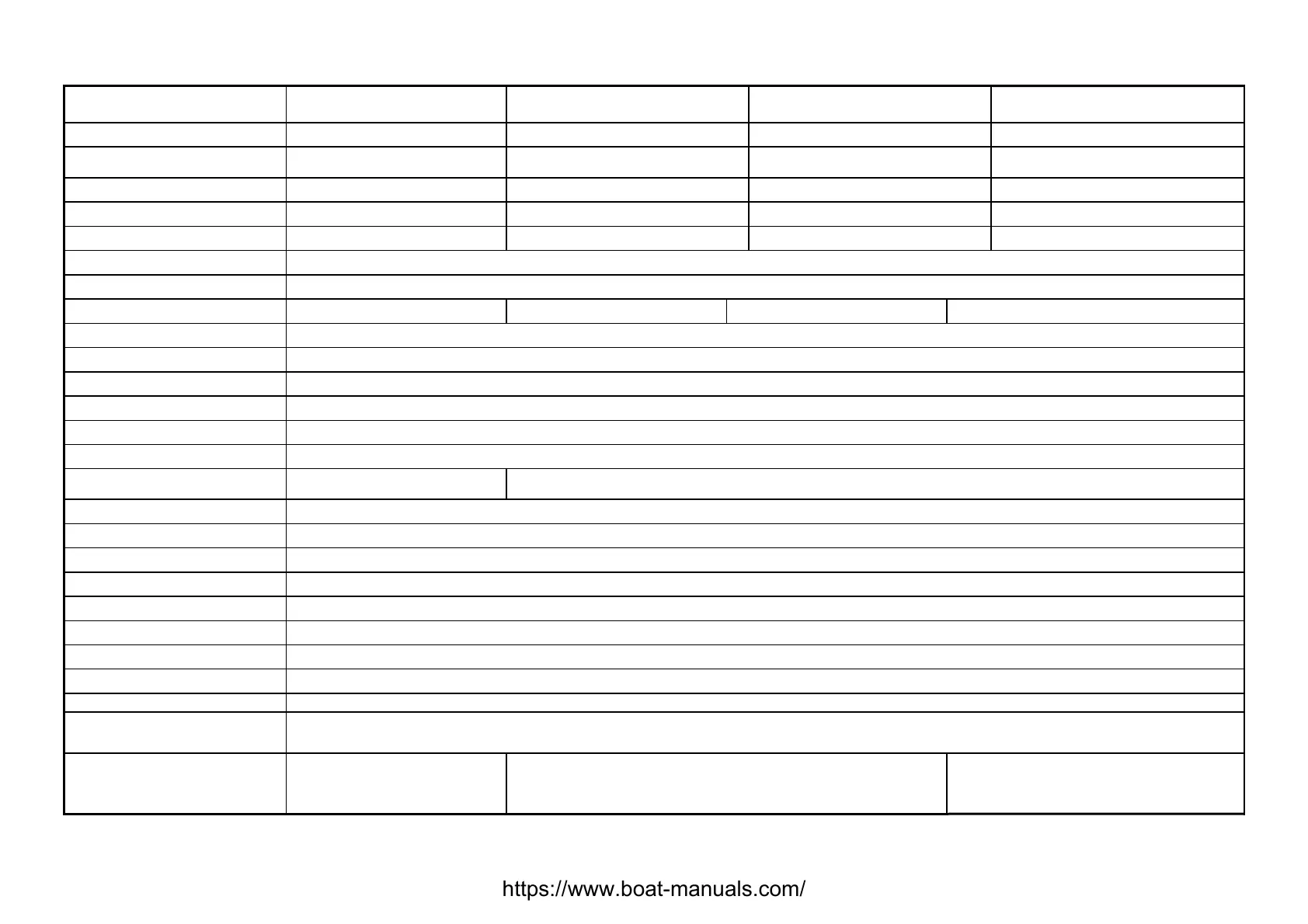 https://www.boat-manuals.com/